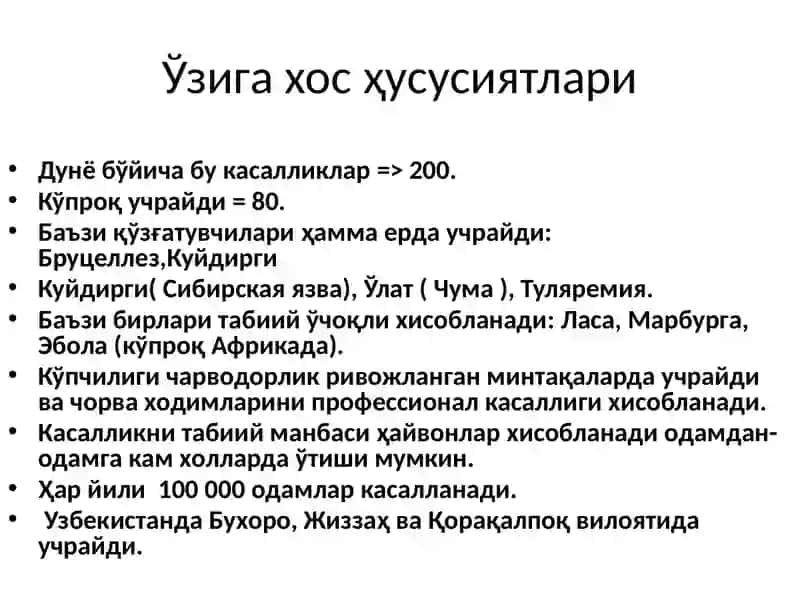 Ўзига хос ҳусусиятлари

• Дунё бўйича бу касалликлар => 200.
• Кўпроқ учрайди = 80.
• Баъзи қўзғатувчилари ҳамма ерда учрайди: Бруцеллез,Куйдирги
• Куйдирги( Сибирская язва), Ўлат ( Чума ), Туляремия.
• Баъзи бирлари табиий ўчоқли хисобланади: Ласа, Марбурга, Эбола (кўпроқ Африкада).
• Кўпчилиги чарводорлик ривожланган минтақаларда учрайди ва чорва ходимларини профессионал касаллиги хисобланади.
• Касалликни табиий манбаси ҳайвонлар хисобланади одамдан-одамга кам холларда ўтиши мумкин.
• Ҳар йили 100 000 одамлар касалланади.
• Узбекистанда Бухоро, Жиззаҳ ва Қорақалпоқ вилоятида учрайди.